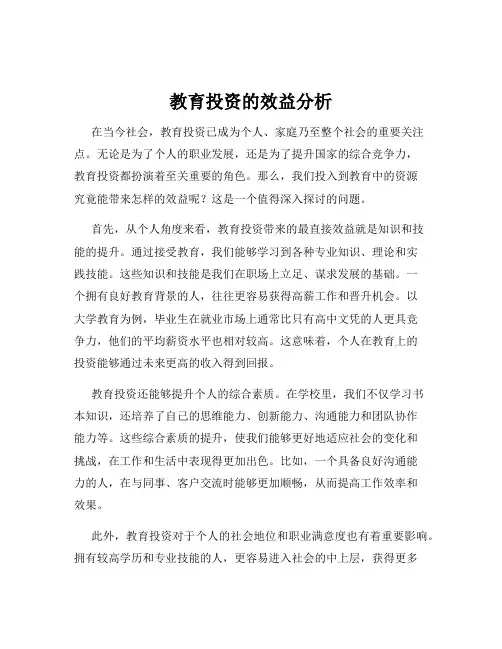 教育投资的效益分析

在当今社会，教育投资已成为个人、家庭乃至整个社会的重要关注点。无论是为了个人的职业发展，还是为了提升国家的综合竞争力，教育投资都扮演着至关重要的角色。那么，我们投入到教育中的资源究竟能带来怎样的效益呢？这是一个值得深入探讨的问题。

首先，从个人角度来看，教育投资带来的最直接效益就是知识和技能的提升。通过接受教育，我们能够学习到各种专业知识、理论和实践技能。这些知识和技能是我们在职场上立足、谋求发展的基础。一个拥有良好教育背景的人，往往更容易获得高薪工作和晋升机会。以大学教育为例，毕业生在就业市场上通常比只有高中文凭的人更具竞争力，他们的平均薪资水平也相对较高。这意味着，个人在教育上的投资能够通过未来更高的收入得到回报。

教育投资还能够提升个人的综合素质。在学校里，我们不仅学习书本知识，还培养了自己的思维能力、创新能力、沟通能力和团队协作能力等。这些综合素质的提升，使我们能够更好地适应社会的变化和挑战，在工作和生活中表现得更加出色。比如，一个具备良好沟通能力的人，在与同事、客户交流时能够更加顺畅，从而提高工作效率和效果。

此外，教育投资对于个人的社会地位和职业满意度也有着重要影响。拥有较高学历和专业技能的人，更容易进入社会的中上层，获得更多